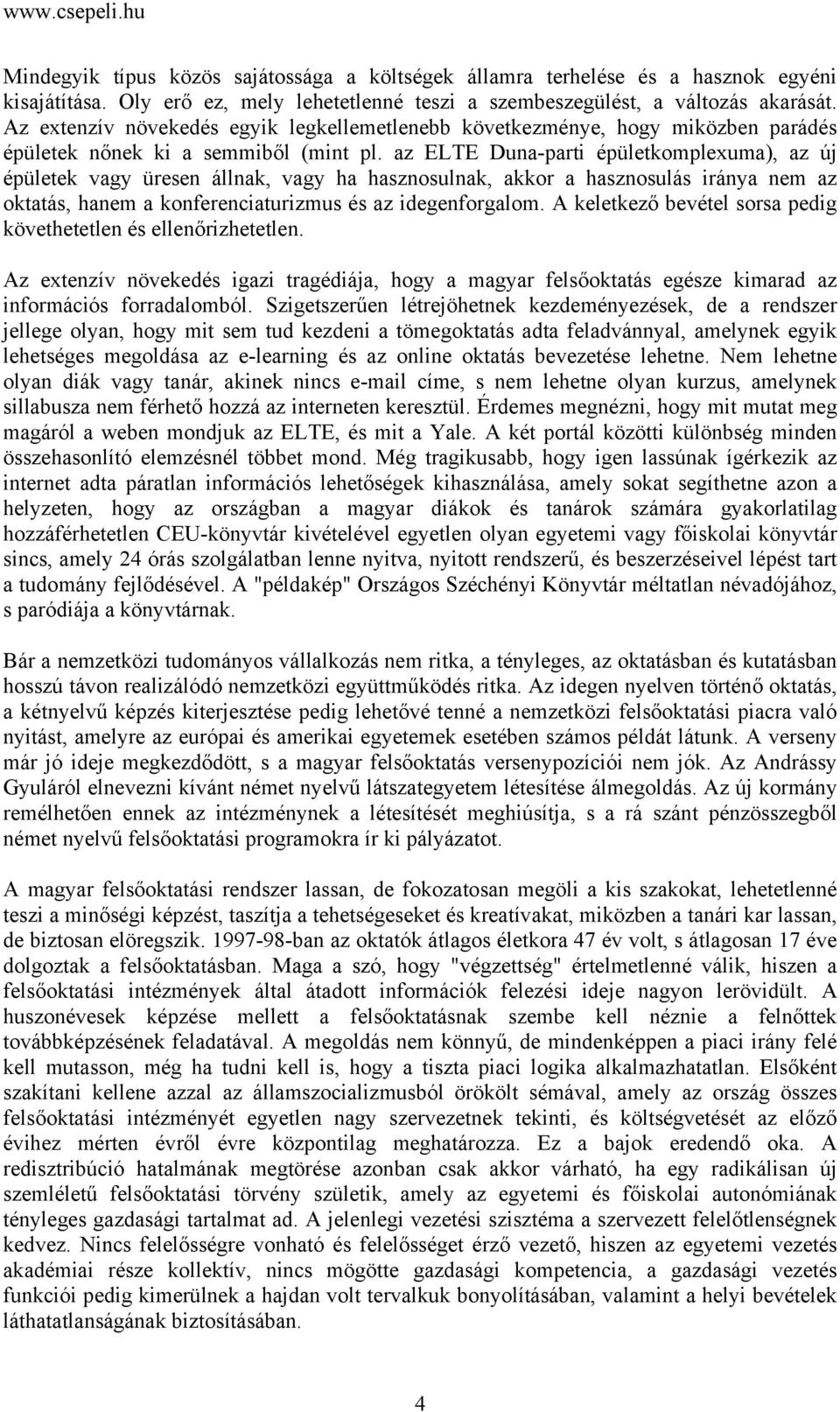 www.csepeli.hu

Mindegyik típus közös sajátossága a költségek államra terhelése és a hasznok egyéni kisajátítása. Oly erő ez, mely lehetetlenné teszi a szembeszegülést, a változás akarását. Az extenzív növekedés egyik legkellemetlenebb következménye, hogy miközben parádés épületek nőnek ki a semmiből (mint pl. az ELTE Duna-parti épületkomplexuma), az új épületek vagy üresen állnak, vagy ha hasznosulnak, akkor a hasznosulás iránya nem az oktatás, hanem a konferenciaturizmus és az idegenforgalom. A keletkező bevétel sorsa pedig követhetetlen és ellenőrizhetetlen.

Az extenzív növekedés igazi tragédiája, hogy a magyar felsőoktatás egésze kimarad az információs forradalomból. Szigetszerűen létrejöhetnek kezdeményezések, de a rendszer jellege olyan, hogy mit sem tud kezdeni a tömegoktatás adta feladvánnyal, amelynek egyik lehetséges megoldása az e-learning és az online oktatás bevezetése lehetne. Nem lehetne olyan diák vagy tanár, akinek nincs e-mail címe, s nem lehetne olyan kurzus, amelynek sillabusza nem férhető hozzá az interneten keresztül. Érdemes megnézni, hogy mit mutat meg magáról a weben mondjuk az ELTE, és mit a Yale. A két portál közötti különbség minden összehasonlító elemzésnél többet mond. Még tragikusabb, hogy igen lassúnak ígérkezik az internet adta páratlan információs lehetőségek kihasználása, amely sokat segíthetne azon a helyzeten, hogy az országban a magyar diákok és tanárok számára gyakorlatilag hozzáférhetetlen CEU-könyvtár kivételével egyetlen olyan egyetemi vagy főiskolai könyvtár sincs, amely 24 órás szolgálatban lenne nyitva, nyitott rendszerű, és beszerzéseivel lépést tart a tudomány fejlődésével. A "példakép" Országos Széchényi Könyvtár méltatlan névadójához, s paródiája a könyvtárnak.

Bár a nemzetközi tudományos vállalkozás nem ritka, a tényleges, az oktatásban és kutatásban hosszú távon realizálódó nemzetközi együttműködés ritka. Az idegen nyelven történő oktatás, a kétnyelvű képzés kiterjesztése pedig lehetővé tenné a nemzetközi felsőoktatási piacra való nyitást, amelyre az európai és amerikai egyetemek esetében számos példát látunk. A verseny már jó ideje megkezdődött, s a magyar felsőoktatás versenypozíciói nem jók. Az Andrássy Gyuláról elnevezni kívánt német nyelvű látszategyetem létesítése álmegoldás. Az új kormány remélhetően ennek az intézménynek a létesítését meghiúsítja, s a rá szánt pénzösszegből német nyelvű felsőoktatási programokra ír ki pályázatot.

A magyar felsőoktatási rendszer lassan, de fokozatosan megöli a kis szakokat, lehetetlenné teszi a minőségi képzést, taszítja a tehetségeseket és kreatívakat, miközben a tanári kar lassan, de biztosan elöregszik. 1997-98-ban az oktatók átlagos életkora 47 év volt, s átlagosan 17 éve dolgoztak a felsőoktatásban. Maga a szó, hogy "végzettség" értelmetlenné válik, hiszen a felsőoktatási intézmények által átadott információk felezési ideje nagyon lerövidült. A huszonévesek képzése mellett a felsőoktatásnak szembe kell néznie a felnőttek továbbképzésének feladatával. A megoldás nem könnyű, de mindenképpen a piaci irány felé kell mutasson, még ha tudni kell is, hogy a tiszta piaci logika alkalmazhatatlan. Elsőként szakítani kellene azzal az államszocializmusból örökölt sémával, amely az ország összes felsőoktatási intézményét egyetlen nagy szervezetnek tekinti, és költségvetését az előző évihez mérten évről évre központilag meghatározza. Ez a bajok eredendő oka. A redisztribúció hatalmának megtörése azonban csak akkor várható, ha egy radikálisan új szemléletű felsőoktatási törvény születik, amely az egyetemi és főiskolai autonómiának tényleges gazdasági tartalmat ad. A jelenlegi vezetési szisztéma a szervezett felelőtlenségnek kedvez. Nincs felelősségre vonható és felelősséget érző vezető, hiszen az egyetemi vezetés akadémiai része kollektív, nincs mögötte gazdasági kompetencia, a gazdasági vezetés funkciói pedig kimerülnek a hajdan volt tervalkuk bonyolításában, valamint a helyi bevételek láthatatlanságának biztosításában.

4